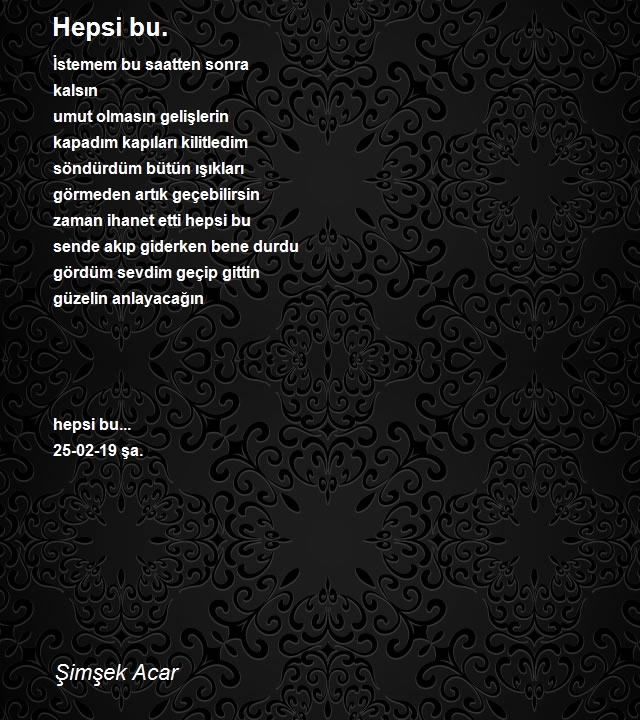 Hepsi bu.

İstemem bu saatten sonra
kalsın
umut olmasın gelişlerin
kapadım kapıları kilitledim
söndürdüm bütün ışıkları
görmeden artık geçebilirsin
zaman ihanet etti hepsi bu
sende akıp giderken bene durdu
gördüm sevdim geçip gittin
güzelin anlayacağın

hepsi bu...
25-02-19 şa.

Şimşek Acar